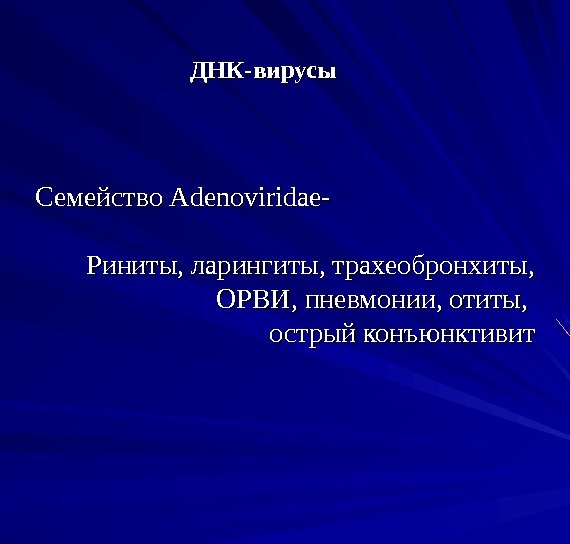 ДНК-вирусы

Семейство Adenoviridae-

Риниты, ларингиты, трахеобронхиты, ОРВИ, пневмонии, отиты, острый конъюнктивит